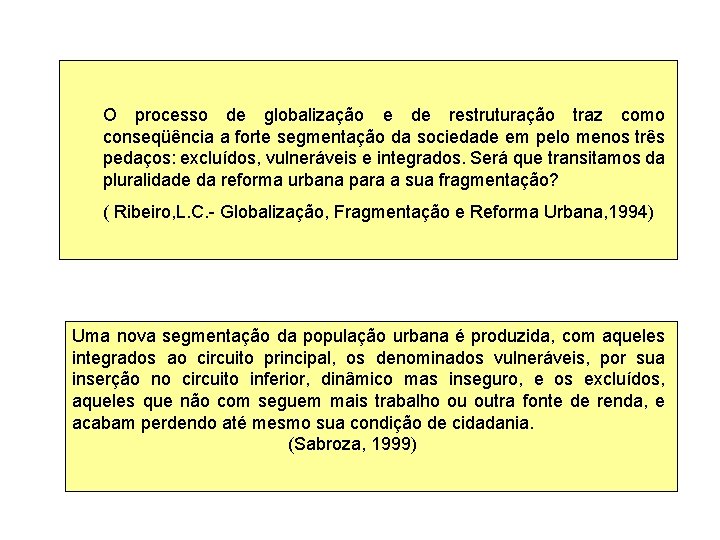 O processo de globalização e de restruturação traz como conseqüência a forte segmentação da sociedade em pelo menos três pedaços: excluídos, vulneráveis e integrados. Será que transitamos da pluralidade da reforma urbana para a sua fragmentação?

( Ribeiro,L.C.- Globalização, Fragmentação e Reforma Urbana,1994)

Uma nova segmentação da população urbana é produzida, com aqueles integrados ao circuito principal, os denominados vulneráveis, por sua inserção no circuito inferior, dinâmico mas inseguro, e os excluídos, aqueles que não com seguem mais trabalho ou outra fonte de renda, e acabam perdendo até mesmo sua condição de cidadania.

(Sabroza, 1999)